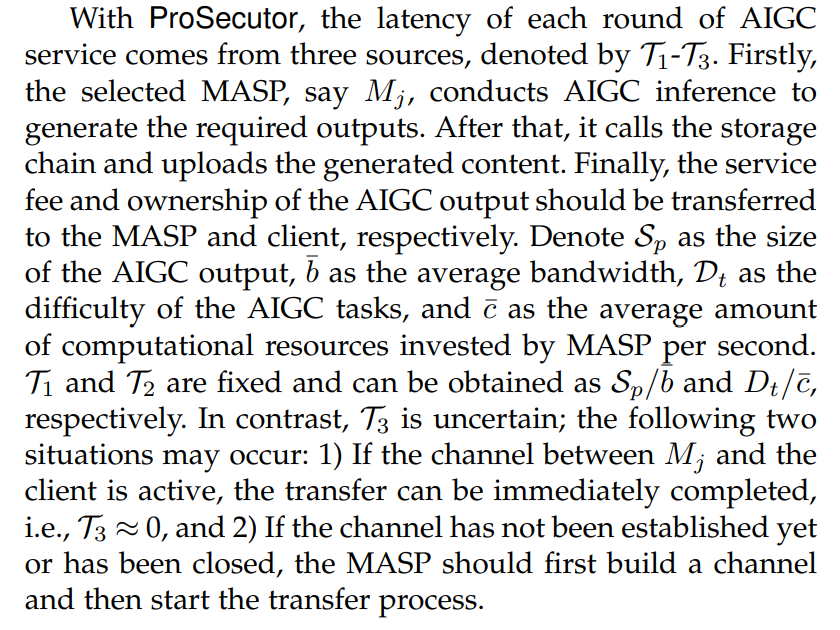 With ProSecutor, the latency of each round of AIGC service comes from three sources, denoted by $\mathcal{T}_1$-$\mathcal{T}_3$. Firstly, the selected MASP, say $M_j$, conducts AIGC inference to generate the required outputs. After that, it calls the storage chain and uploads the generated content. Finally, the service fee and ownership of the AIGC output should be transferred to the MASP and client, respectively. Denote $\mathcal{S}_p$ as the size of the AIGC output, $\bar{b}$ as the average bandwidth, $\mathcal{D}_t$ as the difficulty of the AIGC tasks, and $\bar{c}$ as the average amount of computational resources invested by MASP per second. $\mathcal{T}_1$ and $\mathcal{T}_2$ are fixed and can be obtained as $\mathcal{S}_p/\bar{b}$ and $D_t/\bar{c}$, respectively. In contrast, $\mathcal{T}_3$ is uncertain; the following two situations may occur: 1) If the channel between $M_j$ and the client is active, the transfer can be immediately completed, i.e., $\mathcal{T}_3 \approx 0$, and 2) If the channel has not been established yet or has been closed, the MASP should first build a channel and then start the transfer process.